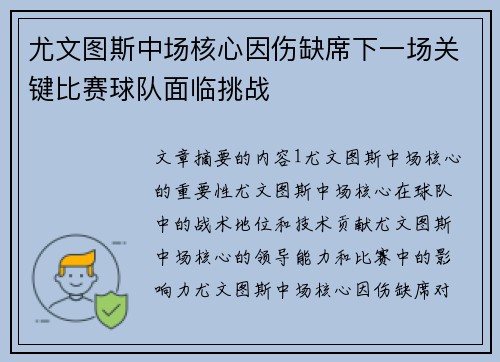 尤文图斯中场核心因伤缺席下一场关键比赛球队面临挑战

文章摘要的内容1尤文图斯中场核心的重要性尤文图斯中场核心在球队中的战术地位和技术贡献尤文图斯中场核心的领导能力和比赛中的影响力尤文图斯中场核心因伤缺席对